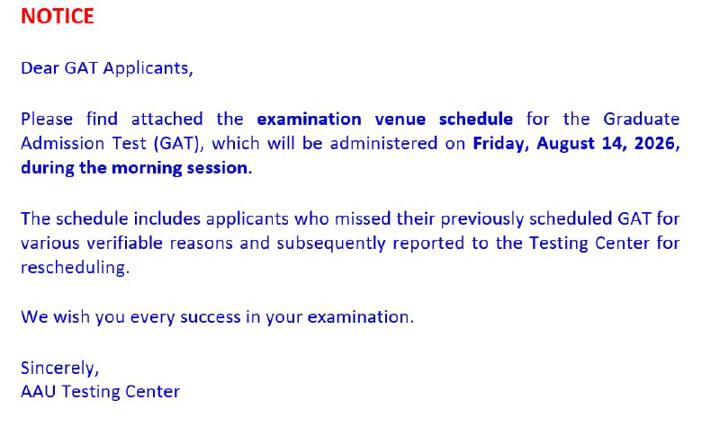 NOTICE

Dear GAT Applicants,

Please find attached the examination venue schedule for the Graduate Admission Test (GAT), which will be administered on Friday, August 14, 2026, during the morning session.

The schedule includes applicants who missed their previously scheduled GAT for various verifiable reasons and subsequently reported to the Testing Center for rescheduling.

We wish you every success in your examination.

Sincerely,
AAU Testing Center